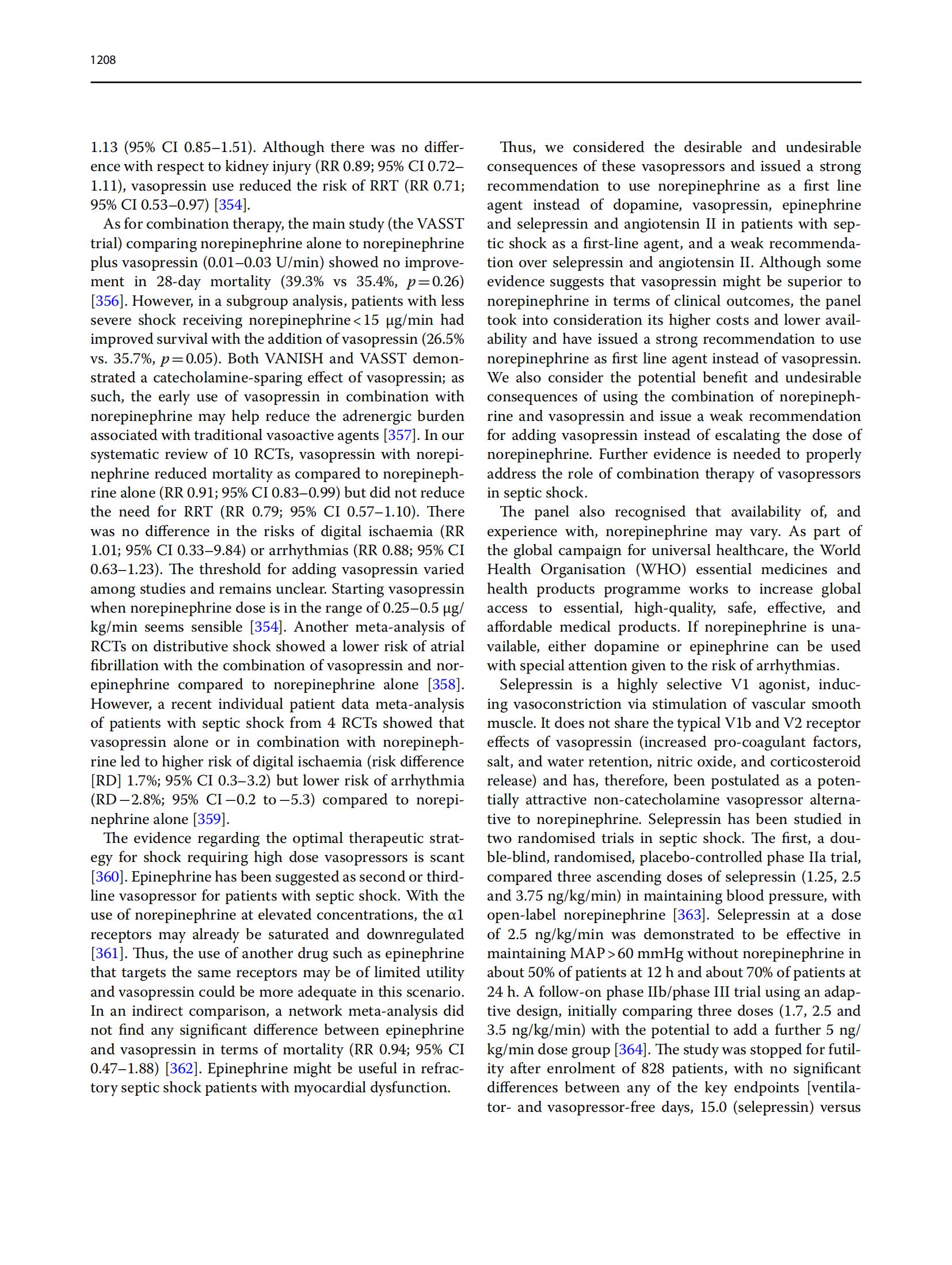 1208

1.13 (95% CI 0.85–1.51). Although there was no difference with respect to kidney injury (RR 0.89; 95% CI 0.72–1.11), vasopressin use reduced the risk of RRT (RR 0.71; 95% CI 0.53–0.97) [354].

As for combination therapy, the main study (the VASST trial) comparing norepinephrine alone to norepinephrine plus vasopressin (0.01–0.03 U/min) showed no improvement in 28-day mortality (39.3% vs 35.4%, $p=0.26$) [356]. However, in a subgroup analysis, patients with less severe shock receiving norepinephrine < 15 μg/min had improved survival with the addition of vasopressin (26.5% vs. 35.7%, $p=0.05$). Both VANISH and VASST demonstrated a catecholamine-sparing effect of vasopressin; as such, the early use of vasopressin in combination with norepinephrine may help reduce the adrenergic burden associated with traditional vasoactive agents [357]. In our systematic review of 10 RCTs, vasopressin with norepinephrine reduced mortality as compared to norepinephrine alone (RR 0.91; 95% CI 0.83–0.99) but did not reduce the need for RRT (RR 0.79; 95% CI 0.57–1.10). There was no difference in the risks of digital ischaemia (RR 1.01; 95% CI 0.33–9.84) or arrhythmias (RR 0.88; 95% CI 0.63–1.23). The threshold for adding vasopressin varied among studies and remains unclear. Starting vasopressin when norepinephrine dose is in the range of 0.25–0.5 μg/kg/min seems sensible [354]. Another meta-analysis of RCTs on distributive shock showed a lower risk of atrial fibrillation with the combination of vasopressin and norepinephrine compared to norepinephrine alone [358]. However, a recent individual patient data meta-analysis of patients with septic shock from 4 RCTs showed that vasopressin alone or in combination with norepinephrine led to higher risk of digital ischaemia (risk difference [RD] 1.7%; 95% CI 0.3–3.2) but lower risk of arrhythmia (RD −2.8%; 95% CI −0.2 to −5.3) compared to norepinephrine alone [359].

The evidence regarding the optimal therapeutic strategy for shock requiring high dose vasopressors is scant [360]. Epinephrine has been suggested as second or third-line vasopressor for patients with septic shock. With the use of norepinephrine at elevated concentrations, the α1 receptors may already be saturated and downregulated [361]. Thus, the use of another drug such as epinephrine that targets the same receptors may be of limited utility and vasopressin could be more adequate in this scenario. In an indirect comparison, a network meta-analysis did not find any significant difference between epinephrine and vasopressin in terms of mortality (RR 0.94; 95% CI 0.47–1.88) [362]. Epinephrine might be useful in refractory septic shock patients with myocardial dysfunction.

Thus, we considered the desirable and undesirable consequences of these vasopressors and issued a strong recommendation to use norepinephrine as a first line agent instead of dopamine, vasopressin, epinephrine and selepressin and angiotensin II in patients with septic shock as a first-line agent, and a weak recommendation over selepressin and angiotensin II. Although some evidence suggests that vasopressin might be superior to norepinephrine in terms of clinical outcomes, the panel took into consideration its higher costs and lower availability and have issued a strong recommendation to use norepinephrine as first line agent instead of vasopressin. We also consider the potential benefit and undesirable consequences of using the combination of norepinephrine and vasopressin and issue a weak recommendation for adding vasopressin instead of escalating the dose of norepinephrine. Further evidence is needed to properly address the role of combination therapy of vasopressors in septic shock.

The panel also recognised that availability of, and experience with, norepinephrine may vary. As part of the global campaign for universal healthcare, the World Health Organisation (WHO) essential medicines and health products programme works to increase global access to essential, high-quality, safe, effective, and affordable medical products. If norepinephrine is unavailable, either dopamine or epinephrine can be used with special attention given to the risk of arrhythmias.

Selepressin is a highly selective V1 agonist, inducing vasoconstriction via stimulation of vascular smooth muscle. It does not share the typical V1b and V2 receptor effects of vasopressin (increased pro-coagulant factors, salt, and water retention, nitric oxide, and corticosteroid release) and has, therefore, been postulated as a potentially attractive non-catecholamine vasopressor alternative to norepinephrine. Selepressin has been studied in two randomised trials in septic shock. The first, a double-blind, randomised, placebo-controlled phase IIa trial, compared three ascending doses of selepressin (1.25, 2.5 and 3.75 ng/kg/min) in maintaining blood pressure, with open-label norepinephrine [363]. Selepressin at a dose of 2.5 ng/kg/min was demonstrated to be effective in maintaining MAP > 60 mmHg without norepinephrine in about 50% of patients at 12 h and about 70% of patients at 24 h. A follow-on phase IIb/phase III trial using an adaptive design, initially comparing three doses (1.7, 2.5 and 3.5 ng/kg/min) with the potential to add a further 5 ng/kg/min dose group [364]. The study was stopped for futility after enrolment of 828 patients, with no significant differences between any of the key endpoints [ventilator- and vasopressor-free days, 15.0 (selepressin) versus